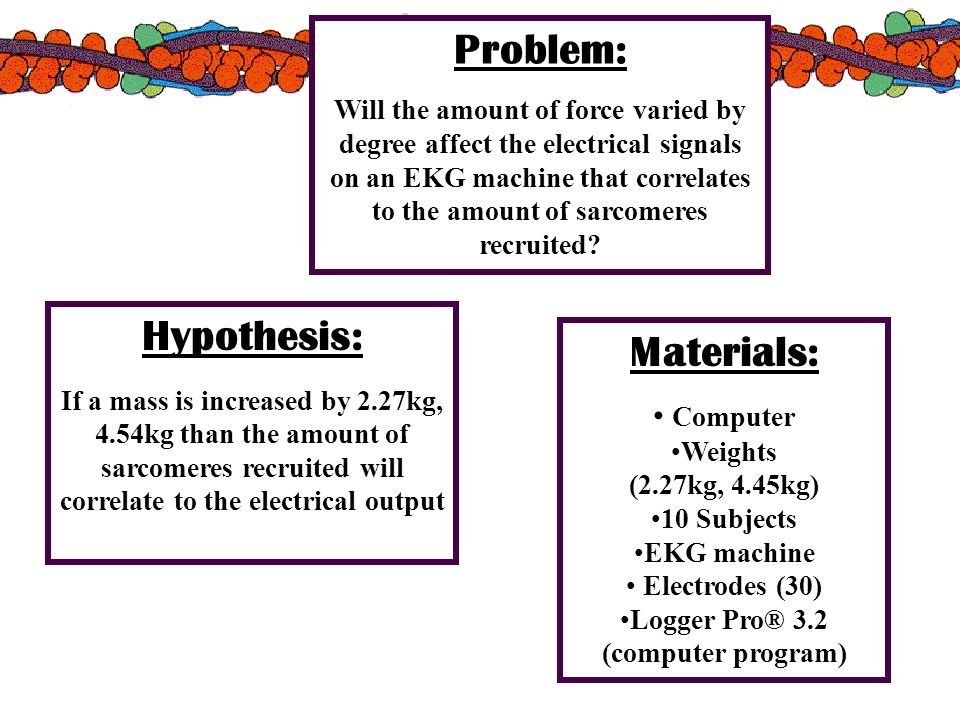 Problem:

Will the amount of force varied by degree affect the electrical signals on an EKG machine that correlates to the amount of sarcomeres recruited?

Hypothesis:

If a mass is increased by 2.27kg, 4.54kg than the amount of sarcomeres recruited will correlate to the electrical output

Materials:

• Computer
•Weights (2.27kg, 4.45kg)
•10 Subjects
•EKG machine
• Electrodes (30)
•Logger Pro® 3.2 (computer program)